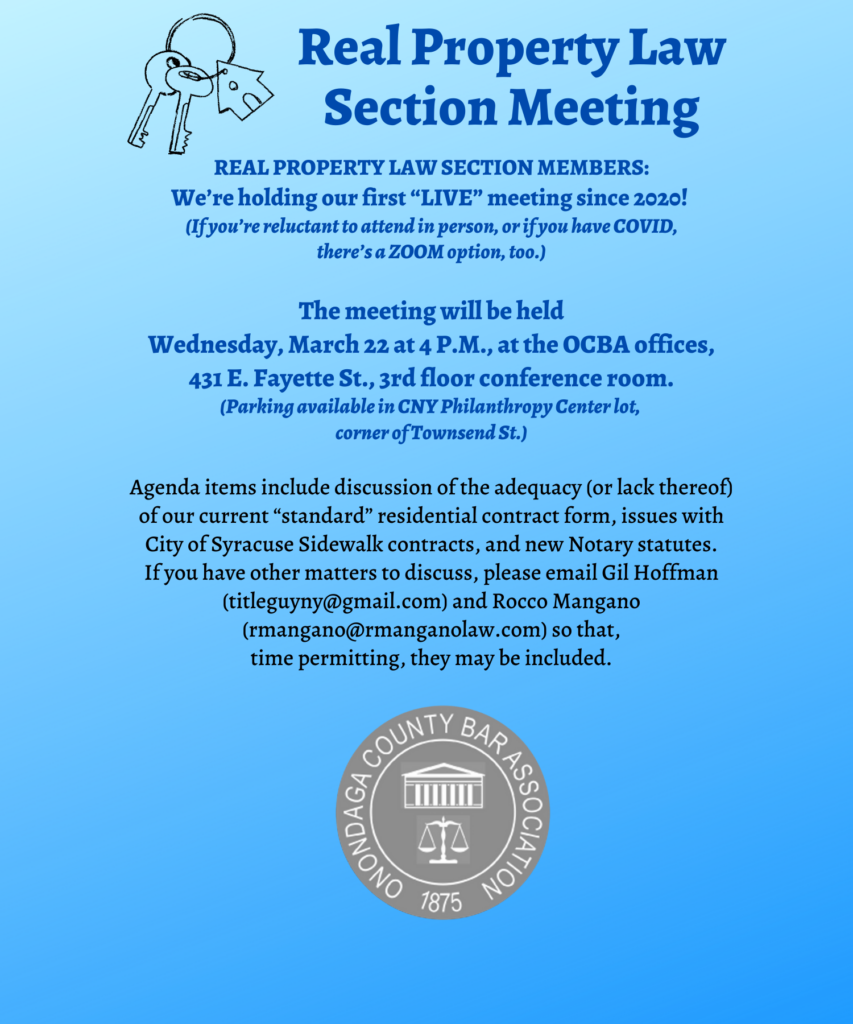 Real Property Law Section Meeting

REAL PROPERTY LAW SECTION MEMBERS:
We're holding our first "LIVE" meeting since 2020!
(If you're reluctant to attend in person, or if you have COVID, there's a ZOOM option, too.)

The meeting will be held
Wednesday, March 22 at 4 P.M., at the OCBA offices,
431 E. Fayette St., 3rd floor conference room.
(Parking available in CNY Philanthropy Center lot, corner of Townsend St.)

Agenda items include discussion of the adequacy (or lack thereof) of our current "standard" residential contract form, issues with City of Syracuse Sidewalk contracts, and new Notary statutes. If you have other matters to discuss, please email Gil Hoffman (titleguyny@gmail.com) and Rocco Mangano (rmangano@rmanganolaw.com) so that, time permitting, they may be included.

ONONDAGA COUNTY BAR ASSOCIATION
1875